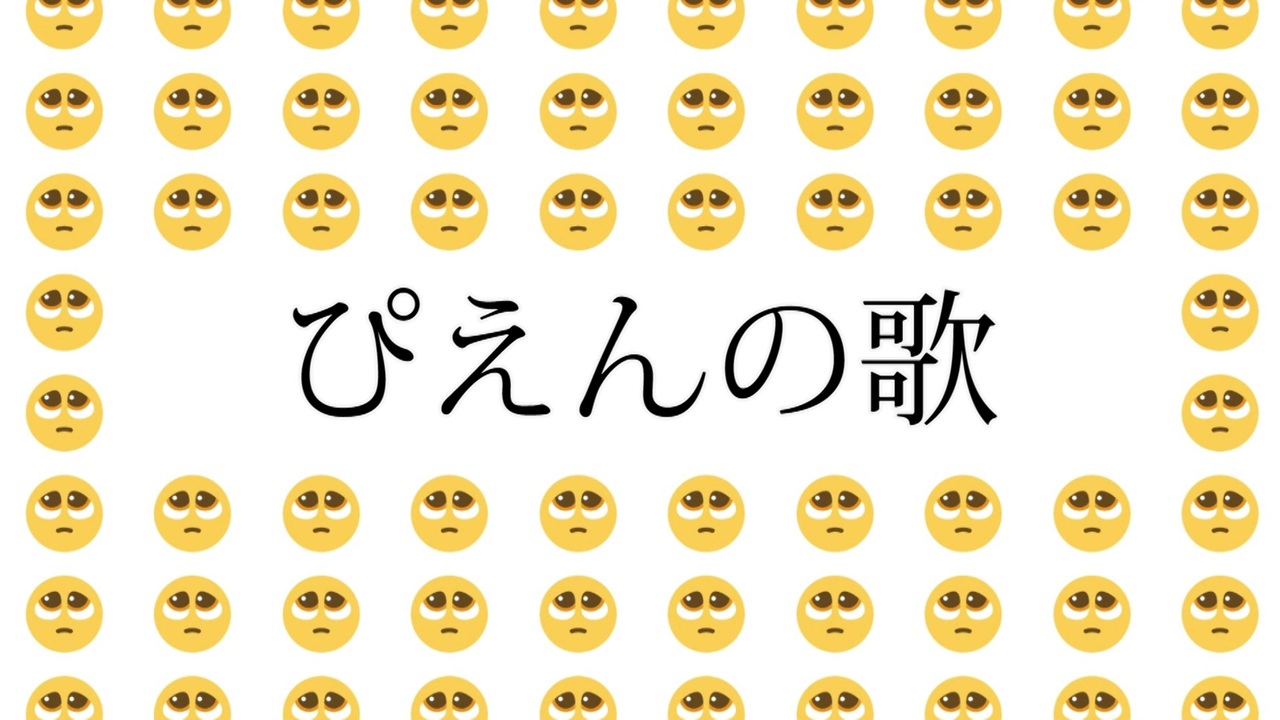 ぴえんの歌